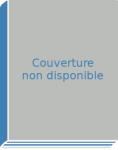 Couverture
non disponible